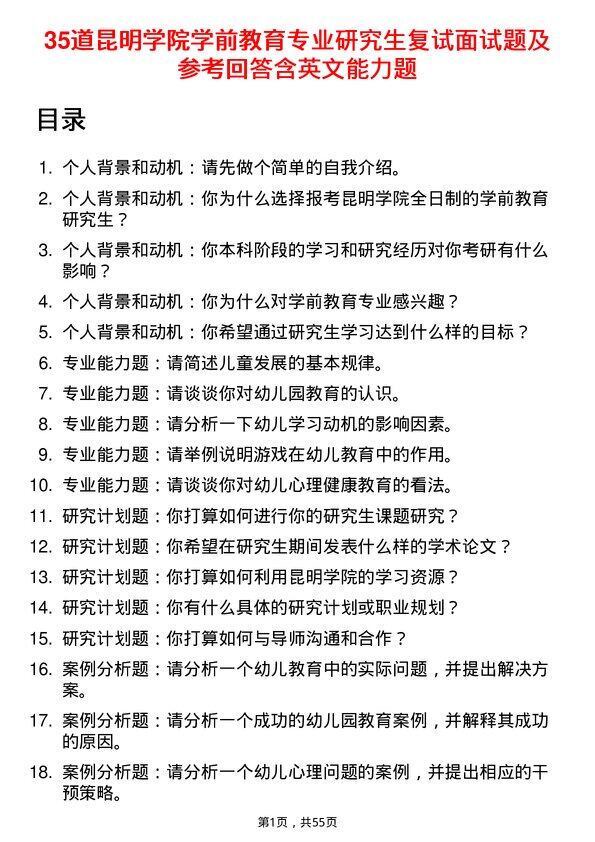 35道昆明学院学前教育专业研究生复试面试题及参考回答含英文能力题

目录

1. 个人背景和动机：请先做个简单的自我介绍。
2. 个人背景和动机：你为什么选择报考昆明学院全日制的学前教育研究生？
3. 个人背景和动机：你本科阶段的学习和研究经历对你考研有什么影响？
4. 个人背景和动机：你为什么对学前教育专业感兴趣？
5. 个人背景和动机：你希望通过研究生学习达到什么样的目标？
6. 专业能力题：请简述儿童发展的基本规律。
7. 专业能力题：请谈谈你对幼儿园教育的认识。
8. 专业能力题：请分析一下幼儿学习动机的影响因素。
9. 专业能力题：请举例说明游戏在幼儿教育中的作用。
10. 专业能力题：请谈谈你对幼儿心理健康教育的看法。
11. 研究计划题：你打算如何进行你的研究生课题研究？
12. 研究计划题：你希望在研究生期间发表什么样的学术论文？
13. 研究计划题：你打算如何利用昆明学院的学习资源？
14. 研究计划题：你有什么具体的研究计划或职业规划？
15. 研究计划题：你打算如何与导师沟通和合作？
16. 案例分析题：请分析一个幼儿教育中的实际问题，并提出解决方案。
17. 案例分析题：请分析一个成功的幼儿园教育案例，并解释其成功的原因。
18. 案例分析题：请分析一个幼儿心理问题的案例，并提出相应的干预策略。

第1页，共55页